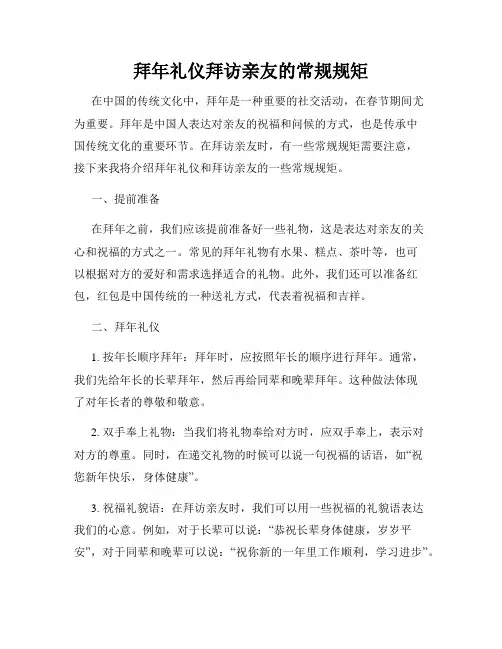 拜年礼仪拜访亲友的常规规矩

在中国的传统文化中，拜年是一种重要的社交活动，在春节期间尤为重要。拜年是中国人表达对亲友的祝福和问候的方式，也是传承中国传统文化的重要环节。在拜访亲友时，有一些常规规矩需要注意，接下来我将介绍拜年礼仪和拜访亲友的一些常规规矩。

一、提前准备

在拜年之前，我们应该提前准备好一些礼物，这是表达对亲友的关心和祝福的方式之一。常见的拜年礼物有水果、糕点、茶叶等，也可以根据对方的爱好和需求选择适合的礼物。此外，我们还可以准备红包，红包是中国传统的一种送礼方式，代表着祝福和吉祥。

二、拜年礼仪

1. 按年长顺序拜年：拜年时，应按照年长的顺序进行拜年。通常，我们先给年长的长辈拜年，然后再给同辈和晚辈拜年。这种做法体现了对年长者的尊敬和敬意。

2. 双手奉上礼物：当我们将礼物奉给对方时，应双手奉上，表示对对方的尊重。同时，在递交礼物的时候可以说一句祝福的话语，如“祝您新年快乐，身体健康”。

3. 祝福礼貌语：在拜访亲友时，我们可以用一些祝福的礼貌语表达我们的心意。例如，对于长辈可以说：“恭祝长辈身体健康，岁岁平安”，对于同辈和晚辈可以说：“祝你新的一年里工作顺利，学习进步”。